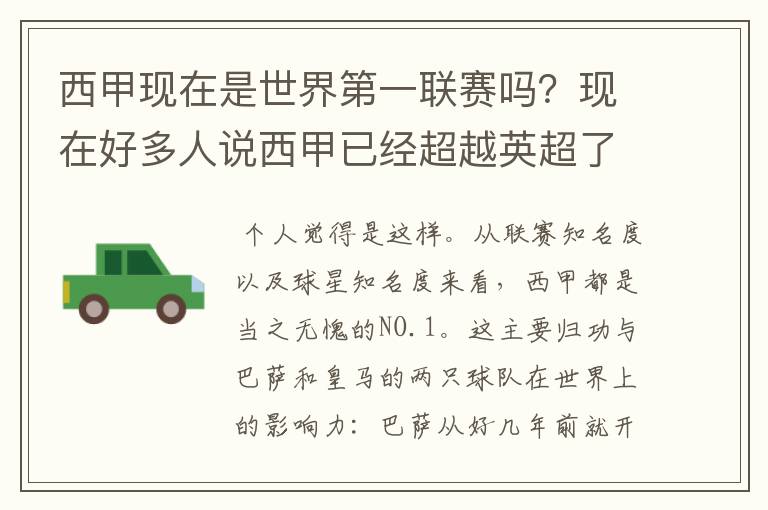 西甲现在是世界第一联赛吗？现在好多人说西甲已经超越英超了

个人觉得是这样。从联赛知名度以及球星知名度来看，西甲都是当之无愧的NO.1。这主要归功与巴萨和皇马的两只球队在世界上的影响力：巴萨从好几年前就开